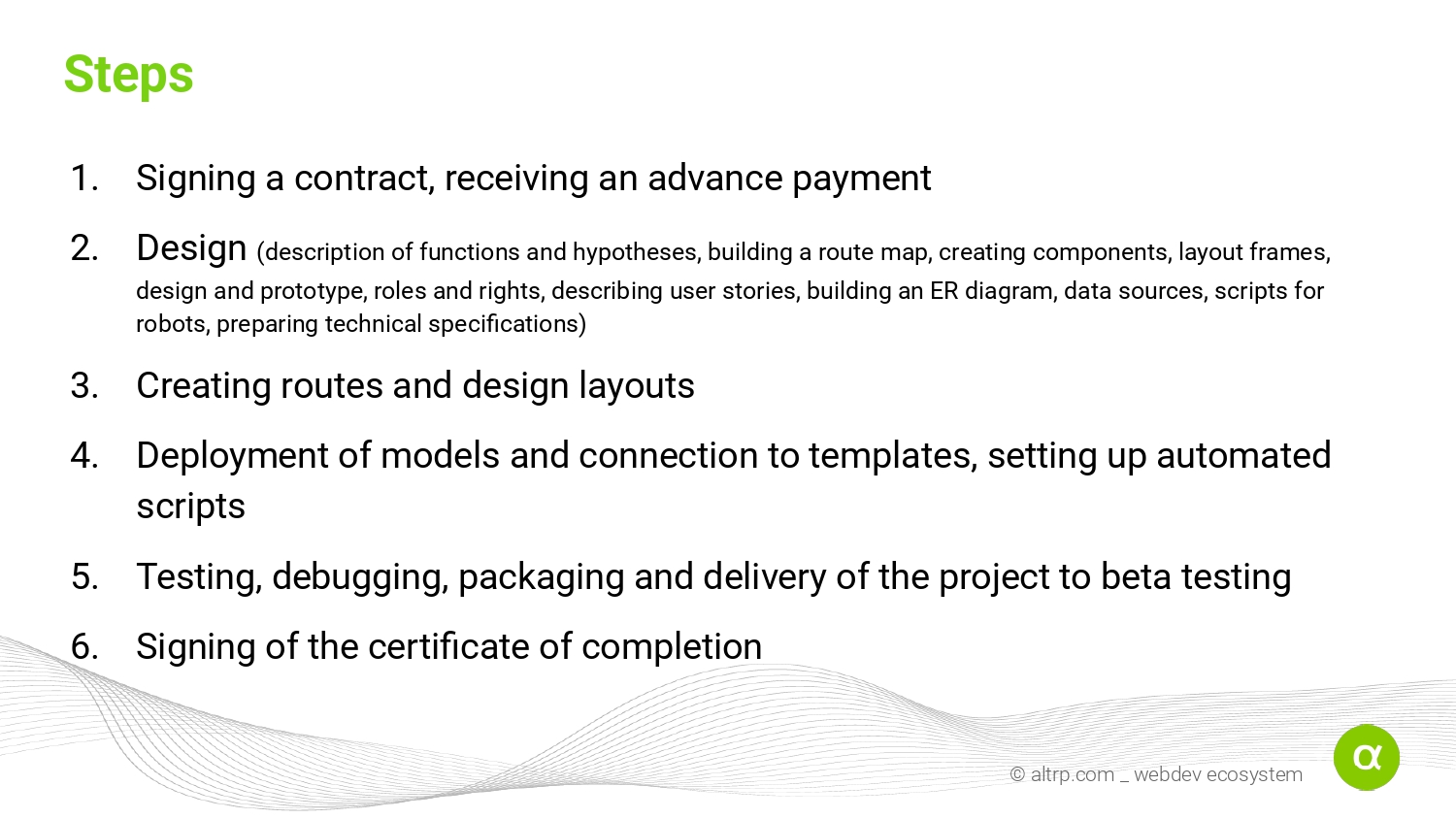 Steps

1. Signing a contract, receiving an advance payment

2. Design (description of functions and hypotheses, building a route map, creating components, layout frames, design and prototype, roles and rights, describing user stories, building an ER diagram, data sources, scripts for robots, preparing technical specifications)

3. Creating routes and design layouts

4. Deployment of models and connection to templates, setting up automated scripts

5. Testing, debugging, packaging and delivery of the project to beta testing

6. Signing of the certificate of completion

© altrp.com _ webdev ecosystem

α